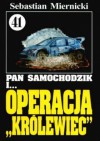 Sebastian Miernicki

41

PAN SAMOCHODZIK I...

OPERACJA „KRÓLEWIEC”